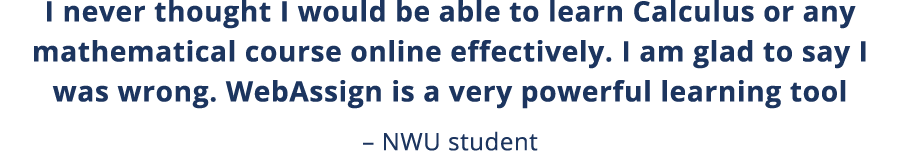 I never thought I would be able to learn Calculus or any mathematical course online effectively. I am glad to say I was wrong. WebAssign is a very powerful learning tool

– NWU student